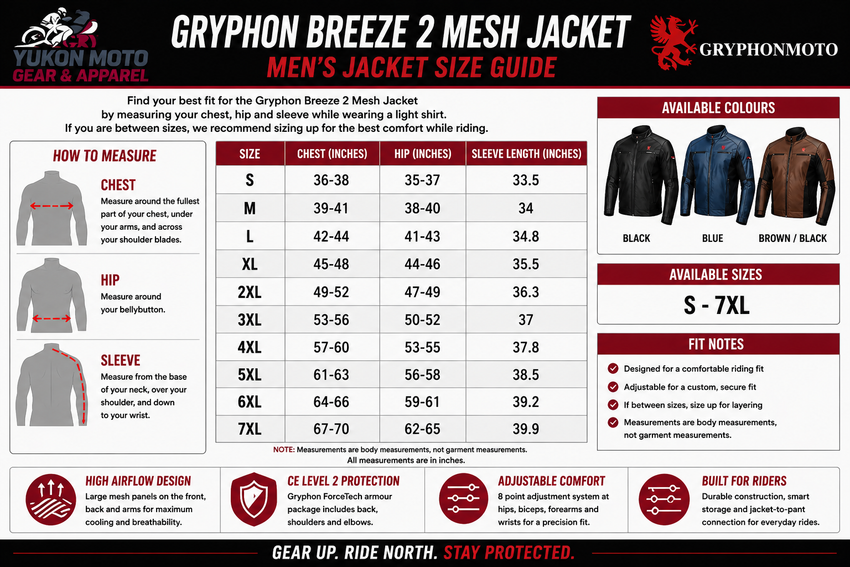 YUKON MOTO
GEAR & APPAREL

GRYPHON BREEZE 2 MESH JACKET
MEN'S JACKET SIZE GUIDE

GRYPHONMOTO

Find your best fit for the Gryphon Breeze 2 Mesh Jacket by measuring your chest, hip and sleeve while wearing a light shirt. If you are between sizes, we recommend sizing up for the best comfort while riding.

HOW TO MEASURE

CHEST
Measure around the fullest part of your chest, under your arms, and across your shoulder blades.

HIP
Measure around your bellybutton.

SLEEVE
Measure from the base of your neck, over your shoulder, and down to your wrist.

| SIZE | CHEST (INCHES) | HIP (INCHES) | SLEEVE LENGTH (INCHES) |
|---|---|---|---|
| S | 36-38 | 35-37 | 33.5 |
| M | 39-41 | 38-40 | 34 |
| L | 42-44 | 41-43 | 34.8 |
| XL | 45-48 | 44-46 | 35.5 |
| 2XL | 49-52 | 47-49 | 36.3 |
| 3XL | 53-56 | 50-52 | 37 |
| 4XL | 57-60 | 53-55 | 37.8 |
| 5XL | 61-63 | 56-58 | 38.5 |
| 6XL | 64-66 | 59-61 | 39.2 |
| 7XL | 67-70 | 62-65 | 39.9 |

NOTE: Measurements are body measurements, not garment measurements.
All measurements are in inches.

AVAILABLE COLOURS
BLACK
BLUE
BROWN / BLACK

AVAILABLE SIZES
S - 7XL

FIT NOTES
Designed for a comfortable riding fit
Adjustable for a custom, secure fit
If between sizes, size up for layering
Measurements are body measurements, not garment measurements.

HIGH AIRFLOW DESIGN
Large mesh panels on the front, back and arms for maximum cooling and breathability.

CE LEVEL 2 PROTECTION
Gryphon ForceTech armour package includes back, shoulders and elbows.

ADJUSTABLE COMFORT
8 point adjustment system at hips, biceps, forearms and wrists for a precision fit.

BUILT FOR RIDERS
Durable construction, smart storage and jacket-to-pant connection for everyday rides.

GEAR UP. RIDE NORTH. STAY PROTECTED.